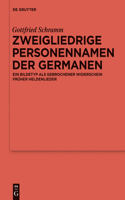 DE GRUYTER

Gottfried Schramm

ZWEIGLIEDRIGE PERSONENNAMEN DER GERMANEN

EIN BILDETYP ALS GEBROCHENER WIDERSCHEIN FRÜHER HELDENLIEDER

DE G